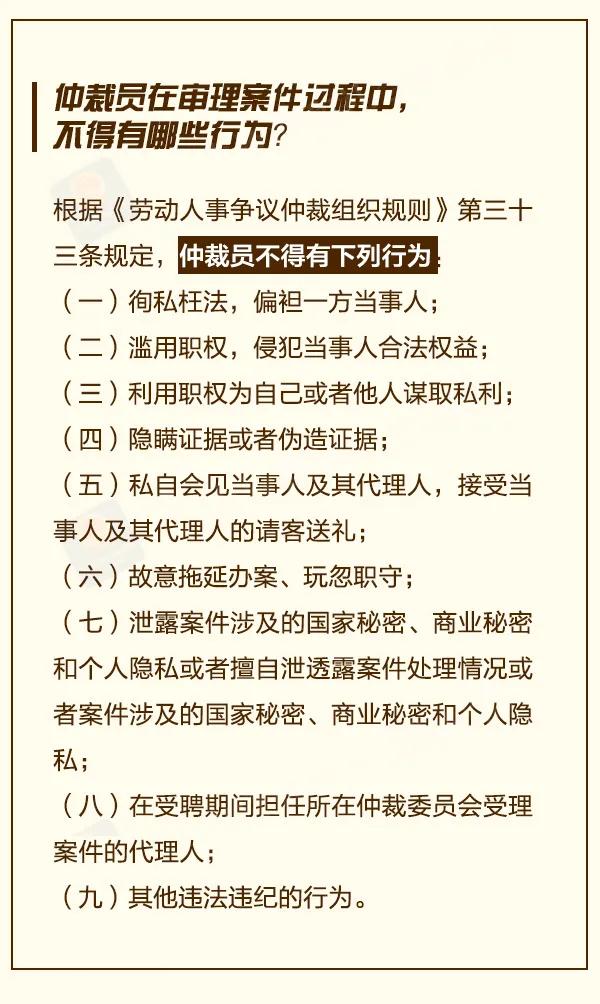 仲裁员在审理案件过程中，不得有哪些行为？

根据《劳动人事争议仲裁组织规则》第三十三条规定，仲裁员不得有下列行为：

（一）徇私枉法，偏袒一方当事人；

（二）滥用职权，侵犯当事人合法权益；

（三）利用职权为自己或者他人谋取私利；

（四）隐瞒证据或者伪造证据；

（五）私自会见当事人及其代理人，接受当事人及其代理人的请客送礼；

（六）故意拖延办案、玩忽职守；

（七）泄露案件涉及的国家秘密、商业秘密和个人隐私或者擅自泄透露案件处理情况或者案件涉及的国家秘密、商业秘密和个人隐私；

（八）在受聘期间担任所在仲裁委员会受理案件的代理人；

（九）其他违法违纪的行为。